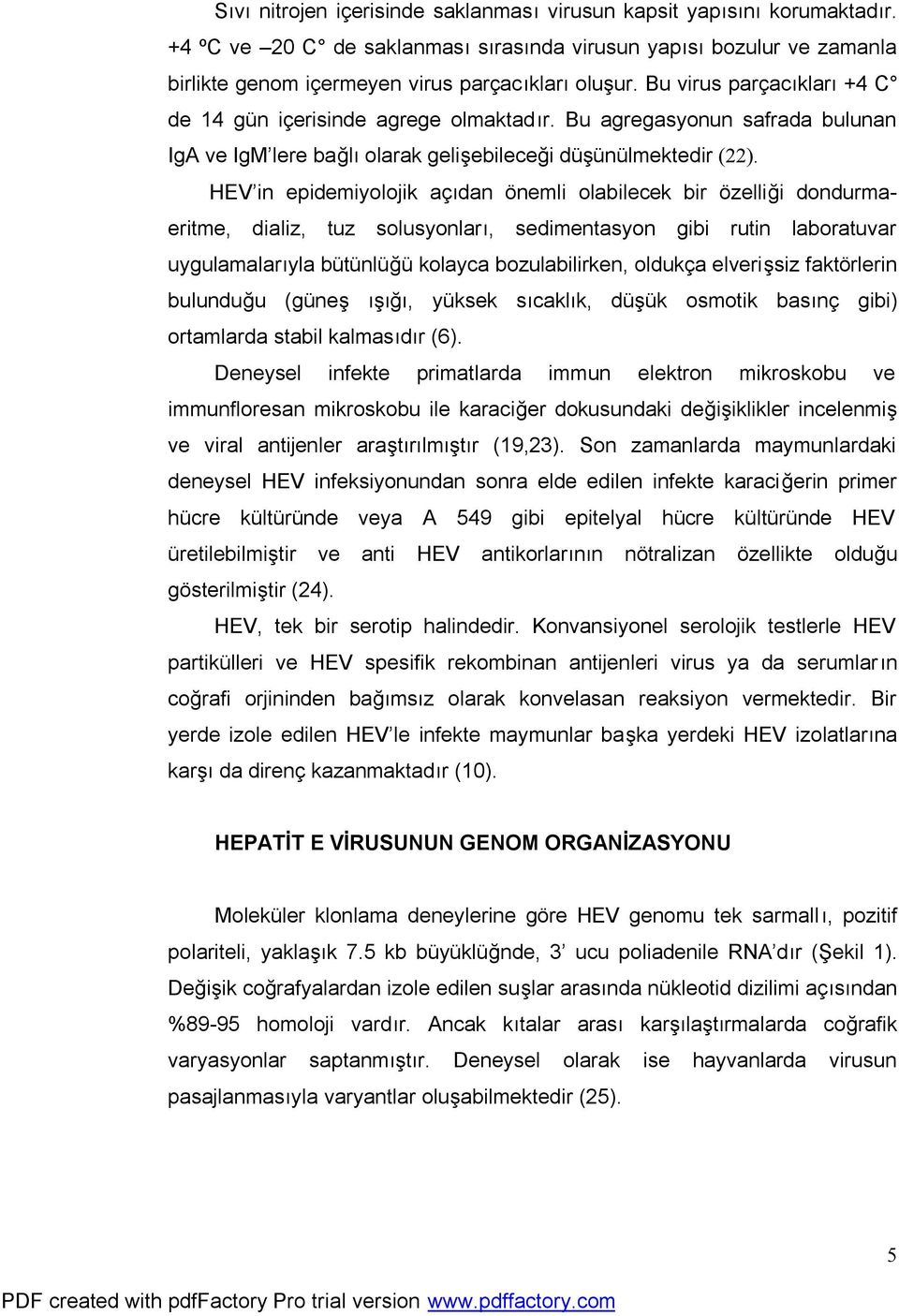 Sıvı nitrojen içerisinde saklanması virusun kapsit yapısını korumaktadır. +4 ºC ve –20 C° de saklanması sırasında virusun yapısı bozulur ve zamanla birlikte genom içermeyen virus parçacıkları oluşur. Bu virus parçacıkları +4 C° de 14 gün içerisinde agrege olmaktadır. Bu agregasyonun safrada bulunan IgA ve IgM'lere bağlı olarak gelişebileceği düşünülmektedir (22).

HEV'in epidemiyolojik açıdan önemli olabilecek bir özelliği dondurma-eritme, dializ, tuz solusyonları, sedimentasyon gibi rutin laboratuvar uygulamalarıyla bütünlüğü kolayca bozulabilirken, oldukça elverişsiz faktörlerin bulunduğu (güneş ışığı, yüksek sıcaklık, düşük osmotik basınç gibi) ortamlarda stabil kalmasıdır (6).

Deneysel infekte primatlarda immun elektron mikroskobu ve immunfloresan mikroskobu ile karaciğer dokusundaki değişiklikler incelenmiş ve viral antijenler araştırılmıştır (19,23). Son zamanlarda maymunlardaki deneysel HEV infeksiyonundan sonra elde edilen infekte karaciğerin primer hücre kültüründe veya A 549 gibi epitelyal hücre kültüründe HEV üretilebilmiştir ve anti HEV antikorlarının nötralizan özellikte olduğu gösterilmiştir (24).

HEV, tek bir serotip halindedir. Konvansiyonel serolojik testlerle HEV partikülleri ve HEV spesifik rekombinan antijenleri virus ya da serumların coğrafi orjininden bağımsız olarak konvelasan reaksiyon vermektedir. Bir yerde izole edilen HEV'le infekte maymunlar başka yerdeki HEV izolatlarına karşı da direnç kazanmaktadır (10).

HEPATİT E VİRUSUNUN GENOM ORGANİZASYONU

Moleküler klonlama deneylerine göre HEV genomu tek sarmallı, pozitif polariteli, yaklaşık 7.5 kb büyüklüğnde, 3' ucu poliadenile RNA'dır (Şekil 1). Değişik coğrafyalardan izole edilen suşlar arasında nükleotid dizilimi açısından %89-95 homoloji vardır. Ancak kıtalar arası karşılaştırmalarda coğrafik varyasyonlar saptanmıştır. Deneysel olarak ise hayvanlarda virusun pasajlanmasıyla varyantlar oluşabilmektedir (25).

5

PDF created with pdfFactory Pro trial version www.pdffactory.com